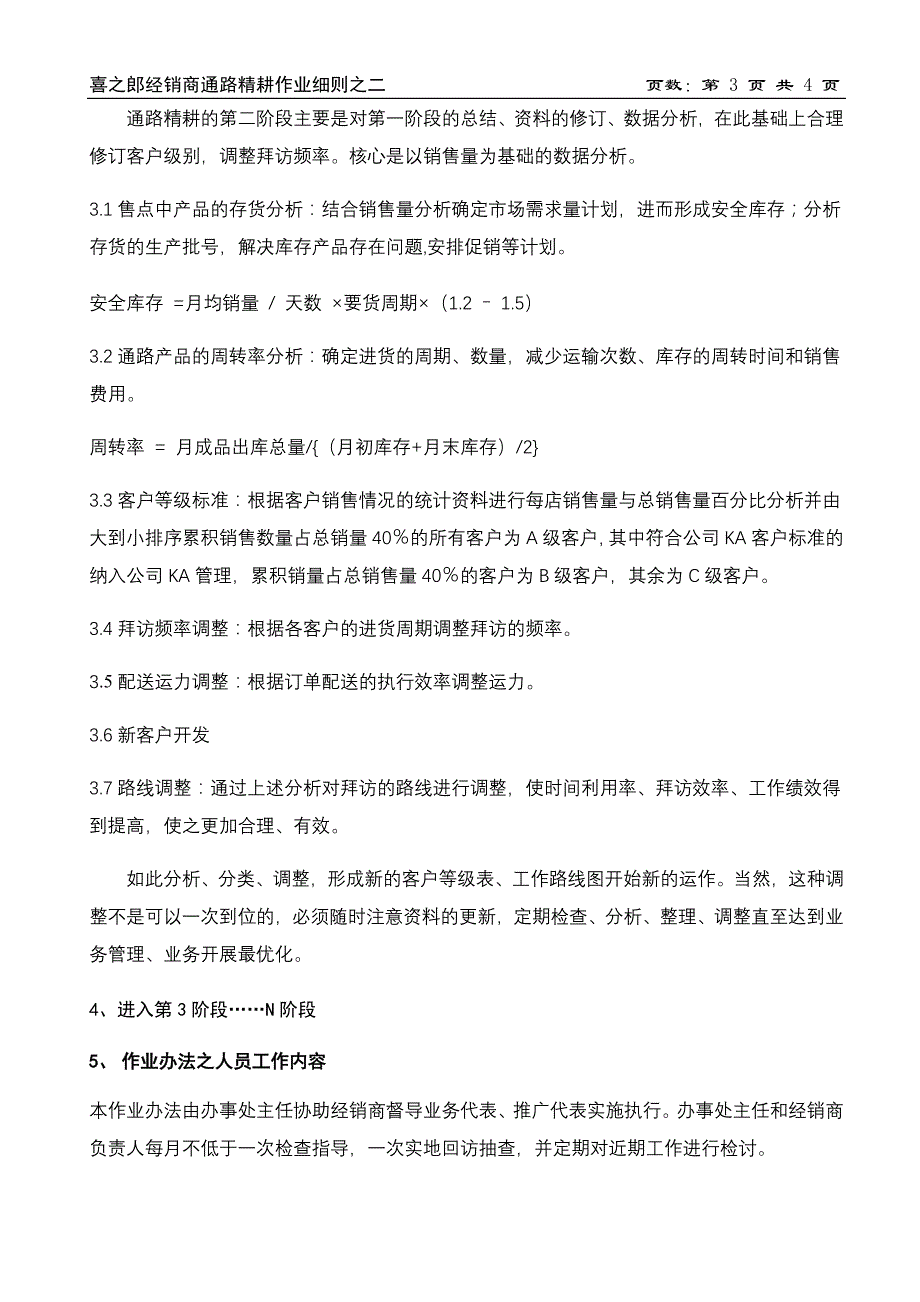 喜之郎经销商通路精耕作业细则之二 页数：第 3 页 共 4 页

通路精耕的第二阶段主要是对第一阶段的总结、资料的修订、数据分析，在此基础上合理修订客户级别，调整拜访频率。核心是以销售量为基础的数据分析。

3.1 售点中产品的存货分析：结合销售量分析确定市场需求量计划，进而形成安全库存；分析存货的生产批号，解决库存产品存在问题,安排促销等计划。

安全库存 =月均销量 / 天数 ×要货周期×（1.2 – 1.5）

3.2 通路产品的周转率分析：确定进货的周期、数量，减少运输次数、库存的周转时间和销售费用。

周转率 = 月成品出库总量/{（月初库存+月末库存）/2}

3.3 客户等级标准：根据客户销售情况的统计资料进行每店销售量与总销售量百分比分析并由大到小排序累积销售数量占总销量 40％的所有客户为 A 级客户,其中符合公司 KA 客户标准的纳入公司 KA 管理，累积销量占总销售量 40％的客户为 B 级客户，其余为 C 级客户。

3.4 拜访频率调整：根据各客户的进货周期调整拜访的频率。

3.5 配送运力调整：根据订单配送的执行效率调整运力。

3.6 新客户开发

3.7 路线调整：通过上述分析对拜访的路线进行调整，使时间利用率、拜访效率、工作绩效得到提高，使之更加合理、有效。

如此分析、分类、调整，形成新的客户等级表、工作路线图开始新的运作。当然，这种调整不是可以一次到位的，必须随时注意资料的更新，定期检查、分析、整理、调整直至达到业务管理、业务开展最优化。

4、进入第 3 阶段……N 阶段

5、 作业办法之人员工作内容

本作业办法由办事处主任协助经销商督导业务代表、推广代表实施执行。办事处主任和经销商负责人每月不低于一次检查指导，一次实地回访抽查，并定期对近期工作进行检讨。